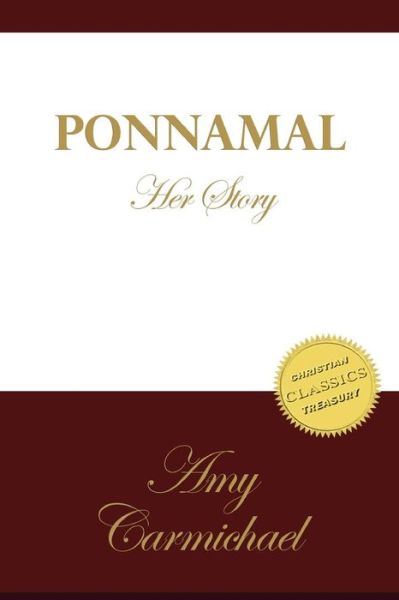 PONNAMAL

Her Story

CHRISTIAN
CLASSICS
TREASURY

Amy
Carmichael